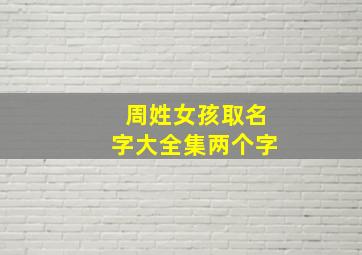 周姓女孩取名字大全集两个字